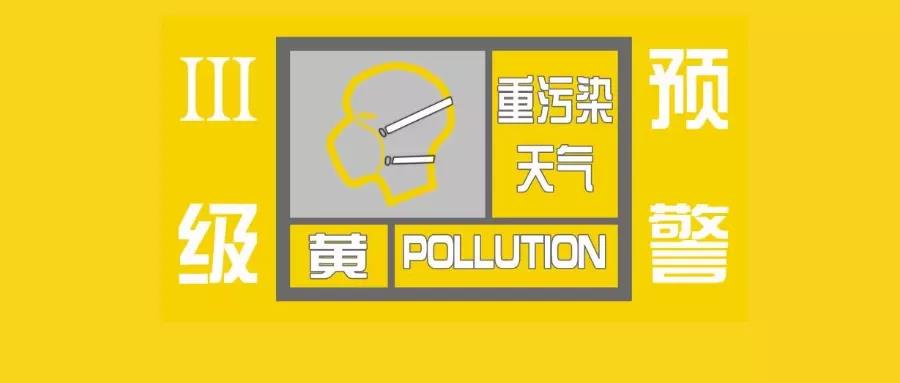 III
级

重污染
天气

黄 POLLUTION

预
警